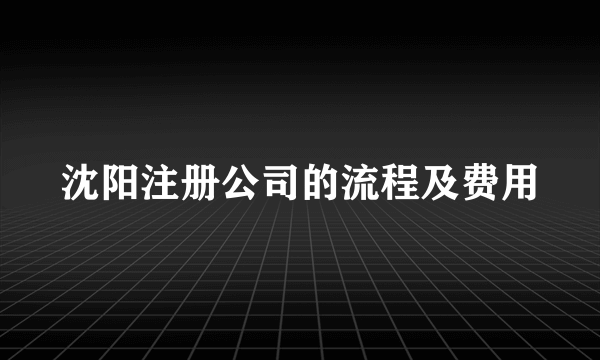 沈阳注册公司的流程及费用